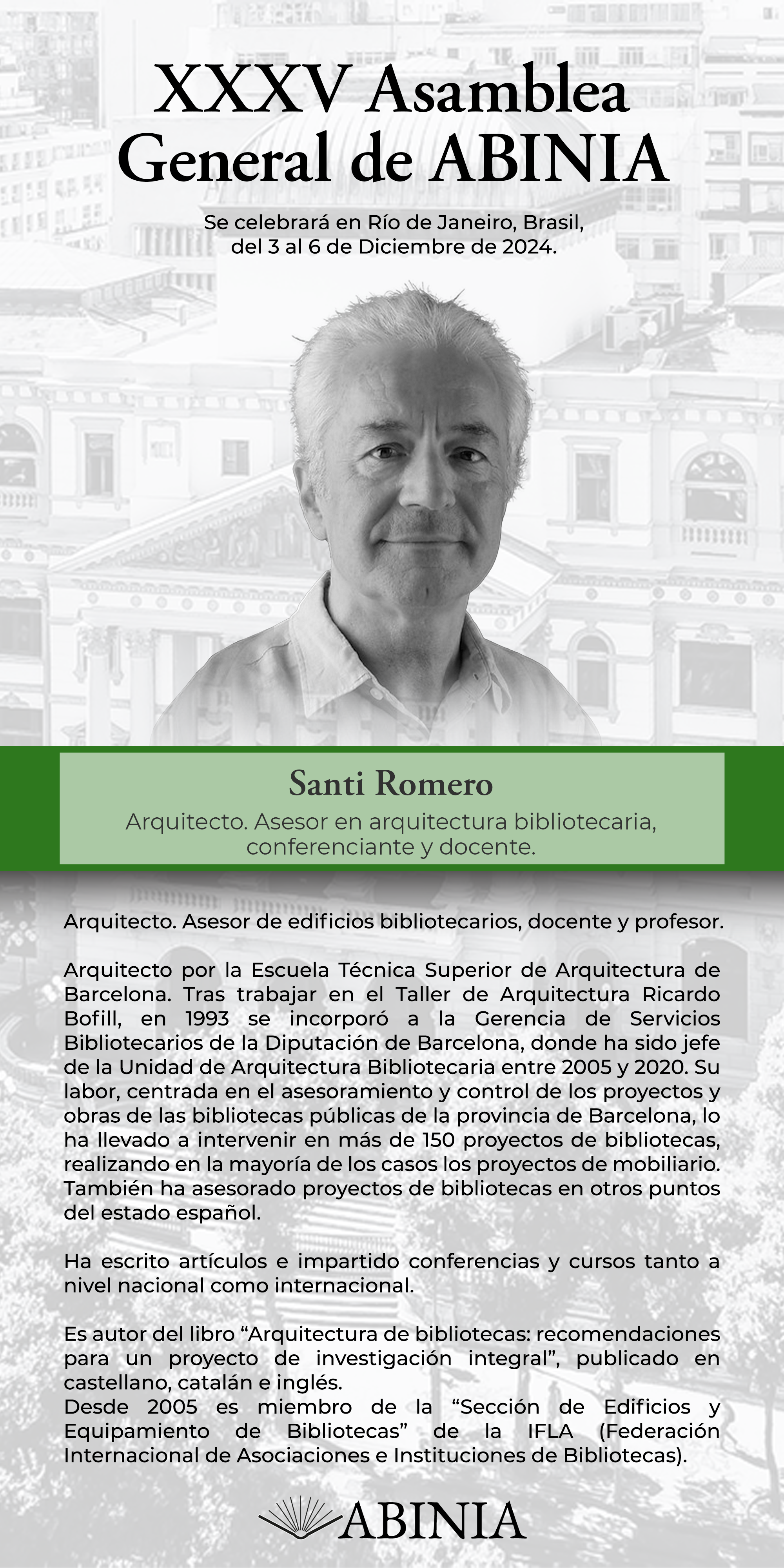 XXXV Asamblea General de ABINIA

Se celebrará en Río de Janeiro, Brasil, del 3 al 6 de Diciembre de 2024.

Santi Romero

Arquitecto. Asesor en arquitectura bibliotecaria, conferenciante y docente.

Arquitecto. Asesor de edificios bibliotecarios, docente y profesor.

Arquitecto por la Escuela Técnica Superior de Arquitectura de Barcelona. Tras trabajar en el Taller de Arquitectura Ricardo Bofill, en 1993 se incorporó a la Gerencia de Servicios Bibliotecarios de la Diputación de Barcelona, donde ha sido jefe de la Unidad de Arquitectura Bibliotecaria entre 2005 y 2020. Su labor, centrada en el asesoramiento y control de los proyectos y obras de las bibliotecas públicas de la provincia de Barcelona, lo ha llevado a intervenir en más de 150 proyectos de bibliotecas, realizando en la mayoría de los casos los proyectos de mobiliario. También ha asesorado proyectos de bibliotecas en otros puntos del estado español.

Ha escrito artículos e impartido conferencias y cursos tanto a nivel nacional como internacional.

Es autor del libro “Arquitectura de bibliotecas: recomendaciones para un proyecto de investigación integral”, publicado en castellano, catalán e inglés.
Desde 2005 es miembro de la “Sección de Edificios y Equipamiento de Bibliotecas” de la IFLA (Federación Internacional de Asociaciones e Instituciones de Bibliotecas).

ABINIA